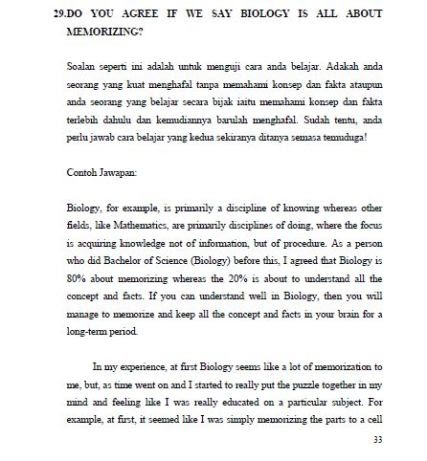 29.DO YOU AGREE IF WE SAY BIOLOGY IS ALL ABOUT MEMORIZING?

Soalan seperti ini adalah untuk menguji cara anda belajar. Adakah anda seorang yang kuat menghafal tanpa memahami konsep dan fakta ataupun anda seorang yang belajar secara bijak iaitu memahami konsep dan fakta terlebih dahulu dan kemudiannya barulah menghafal. Sudah tentu, anda perlu jawab cara belajar yang kedua sekiranya ditanya semasa temuduga!

Contoh Jawapan:

Biology, for example, is primarily a discipline of knowing whereas other fields, like Mathematics, are primarily disciplines of doing, where the focus is acquiring knowledge not of information, but of procedure. As a person who did Bachelor of Science (Biology) before this, I agreed that Biology is 80% about memorizing whereas the 20% is about to understand all the concept and facts. If you can understand well in Biology, then you will manage to memorize and keep all the concept and facts in your brain for a long-term period.

In my experience, at first Biology seems like a lot of memorization to me, but, as time went on and I started to really put the puzzle together in my mind and feeling like I was really educated on a particular subject. For example, at first, it seemed like I was simply memorizing the parts to a cell

33